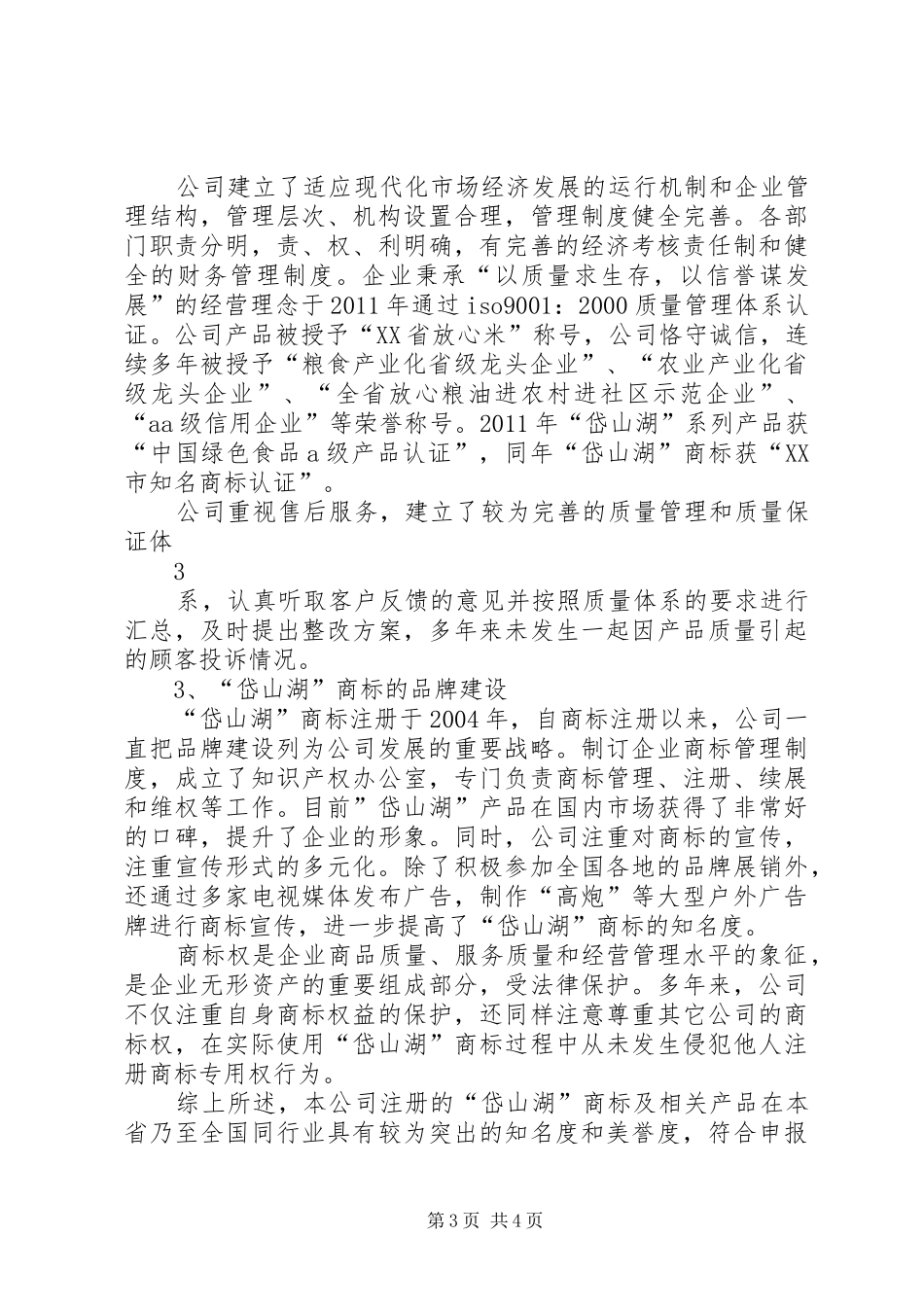 公司建立了适应现代化市场经济发展的运行机制和企业管理结构，管理层次、机构设置合理，管理制度健全完善。各部门职责分明，责、权、利明确，有完善的经济考核责任制和健全的财务管理制度。企业秉承“以质量求生存，以信誉谋发展”的经营理念于2011年通过iso9001：2000质量管理体系认证。公司产品被授予“XX省放心米”称号，公司恪守诚信，连续多年被授予“粮食产业化省级龙头企业”、“农业产业化省级龙头企业”、“全省放心粮油进农村进社区示范企业”、“aa级信用企业”等荣誉称号。2011年“岱山湖”系列产品获“中国绿色食品a级产品认证”，同年“岱山湖”商标获“XX市知名商标认证”。

公司重视售后服务，建立了较为完善的质量管理和质量保证体

3

系，认真听取客户反馈的意见并按照质量体系的要求进行汇总，及时提出整改方案，多年来未发生一起因产品质量引起的顾客投诉情况。

3、“岱山湖”商标的品牌建设

“岱山湖”商标注册于2004年，自商标注册以来，公司一直把品牌建设列为公司发展的重要战略。制订企业商标管理制度，成立了知识产权办公室，专门负责商标管理、注册、续展和维权等工作。目前”岱山湖”产品在国内市场获得了非常好的口碑，提升了企业的形象。同时，公司注重对商标的宣传，注重宣传形式的多元化。除了积极参加全国各地的品牌展销外，还通过多家电视媒体发布广告，制作“高炮”等大型户外广告牌进行商标宣传，进一步提高了“岱山湖”商标的知名度。

商标权是企业商品质量、服务质量和经营管理水平的象征，是企业无形资产的重要组成部分，受法律保护。多年来，公司不仅注重自身商标权益的保护，还同样注意尊重其它公司的商标权，在实际使用“岱山湖”商标过程中从未发生侵犯他人注册商标专用权行为。

综上所述，本公司注册的“岱山湖”商标及相关产品在本省乃至全国同行业具有较为突出的知名度和美誉度，符合申报

第3页 共4页